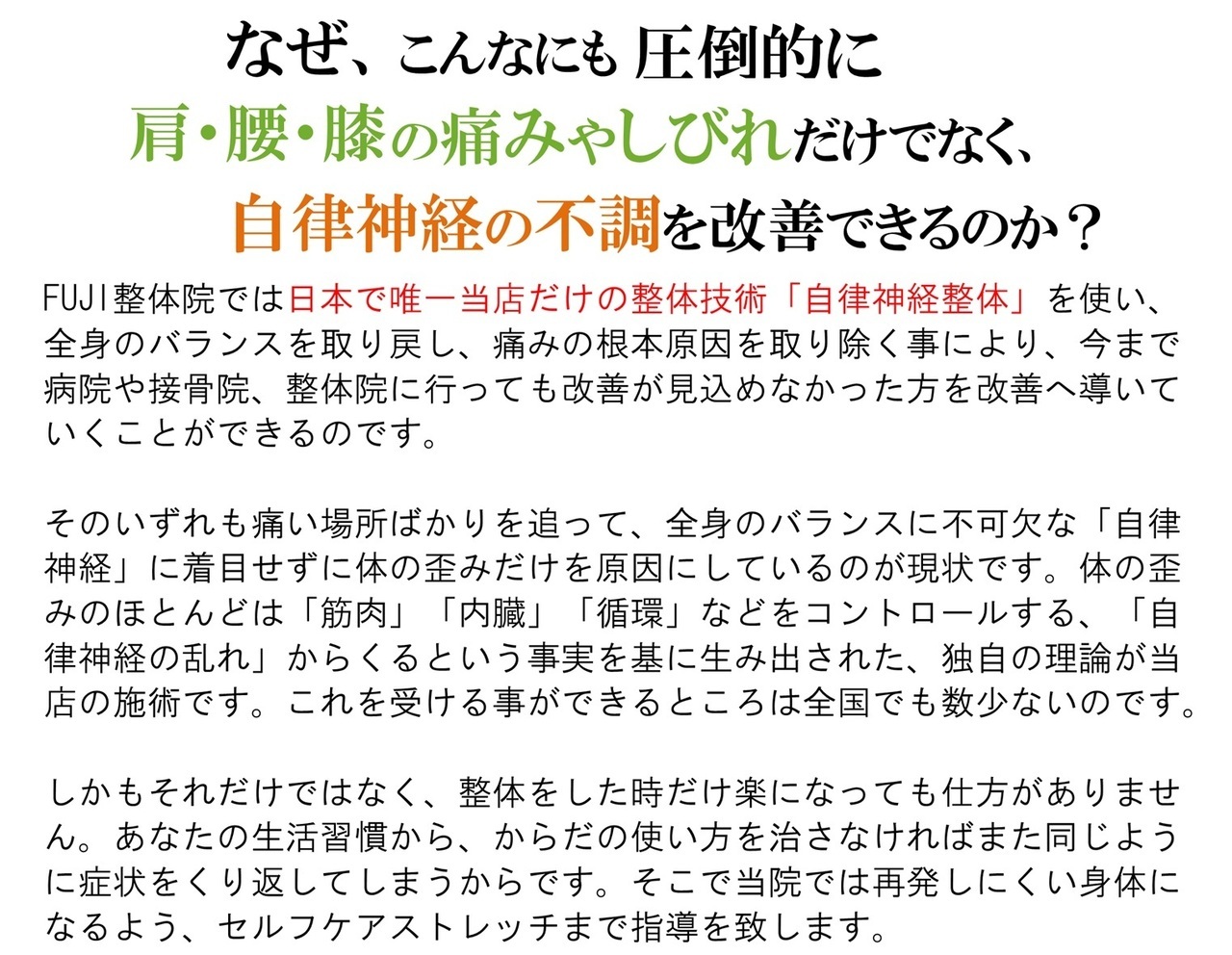 なぜ、こんなにも圧倒的に
肩・腰・膝の痛みやしびれだけでなく、
自律神経の不調を改善できるのか？

FUJI整体院では日本で唯一当店だけの整体技術「自律神経整体」を使い、全身のバランスを取り戻し、痛みの根本原因を取り除く事により、今まで病院や接骨院、整体院に行っても改善が見込めなかった方を改善へ導いていくことができるのです。

そのいずれも痛い場所ばかりを追って、全身のバランスに不可欠な「自律神経」に着目せずに体の歪みだけを原因にしているのが現状です。体の歪みのほとんどは「筋肉」「内臓」「循環」などをコントロールする、「自律神経の乱れ」からくるという事実を基に生み出された、独自の理論が当店の施術です。これを受ける事ができるところは全国でも数少ないのです。

しかもそれだけではなく、整体をした時だけ楽になっても仕方がありません。あなたの生活習慣から、からだの使い方を治さなければまた同じように症状をくり返してしまうからです。そこで当院では再発しにくい身体になるよう、セルフケアストレッチまで指導を致します。